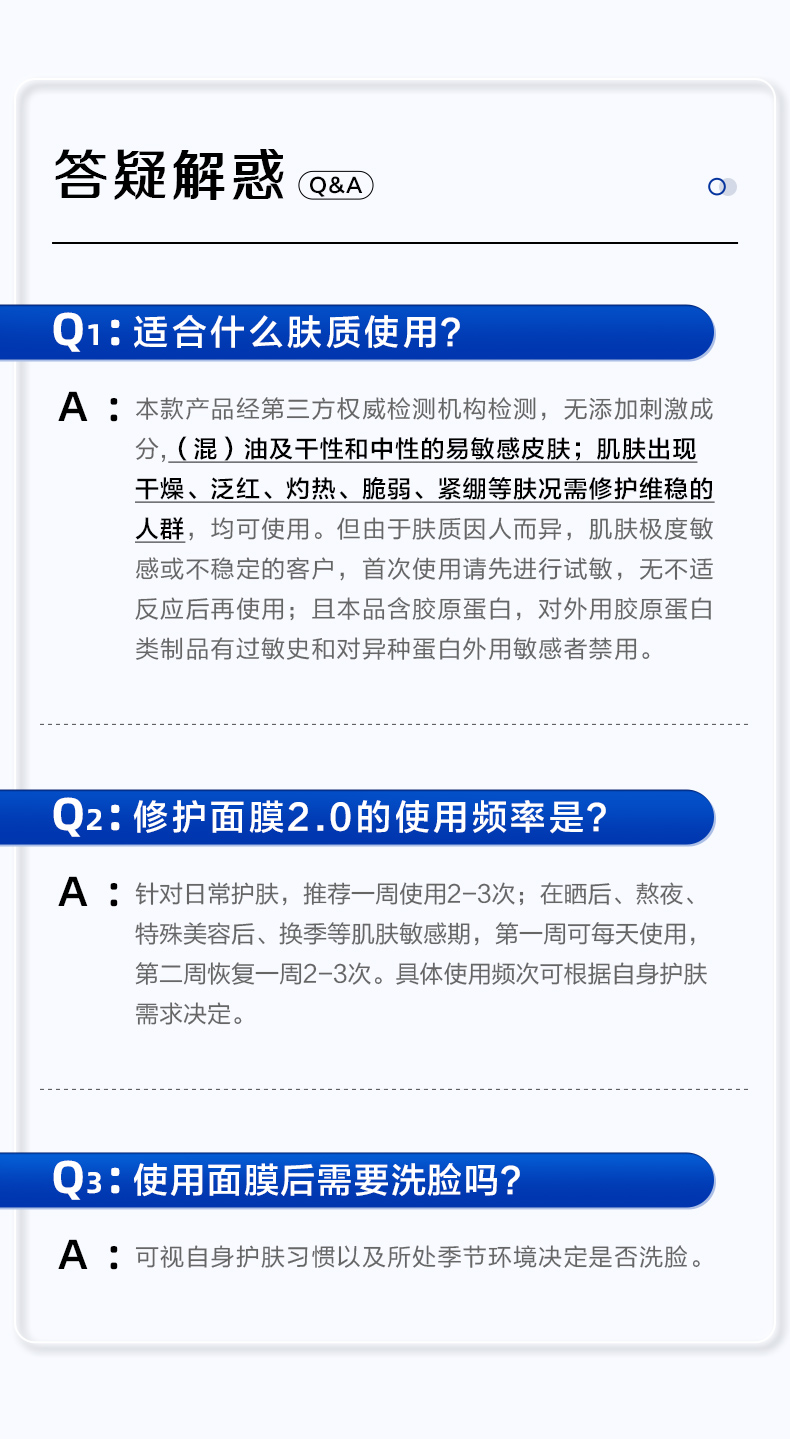 答疑解惑 Q&A

Q1：适合什么肤质使用?

A：本款产品经第三方权威检测机构检测，无添加刺激成分，（混）油及干性和中性的易敏感皮肤；肌肤出现干燥、泛红、灼热、脆弱、紧绷等肤况需修护维稳的人群，均可使用。但由于肤质因人而异，肌肤极度敏感或不稳定的客户，首次使用请先进行试敏，无不适反应后再使用；且本品含胶原蛋白，对外用胶原蛋白类制品有过敏史和对异种蛋白外用敏感者禁用。

Q2：修护面膜2.0的使用频率是?

A：针对日常护肤，推荐一周使用2-3次；在晒后、熬夜、特殊美容后、换季等肌肤敏感期，第一周可每天使用，第二周恢复一周2-3次。具体使用频次可根据自身护肤需求决定。

Q3：使用面膜后需要洗脸吗?

A：可视自身护肤习惯以及所处季节环境决定是否洗脸。